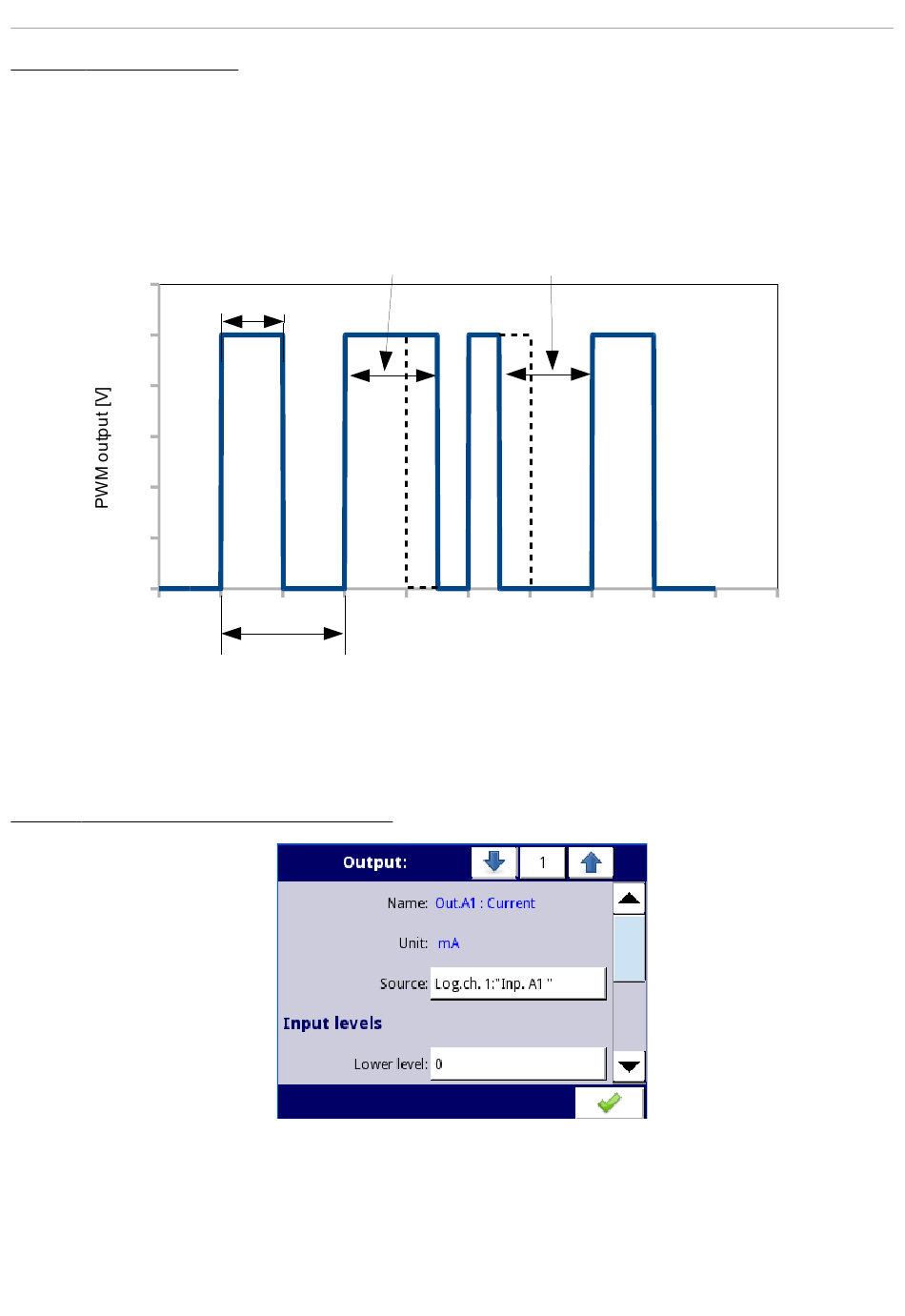 PWM output [V]

Output: 1

Name: Out.A1 : Current

Unit: mA

Source: Log.ch. 1:"Inp. A1 "

Input levels

Lower level: 0